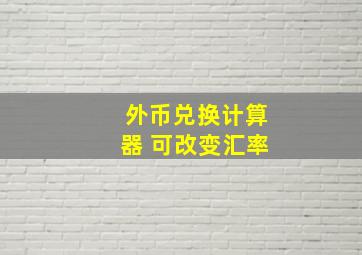 外币兑换计算器 可改变汇率